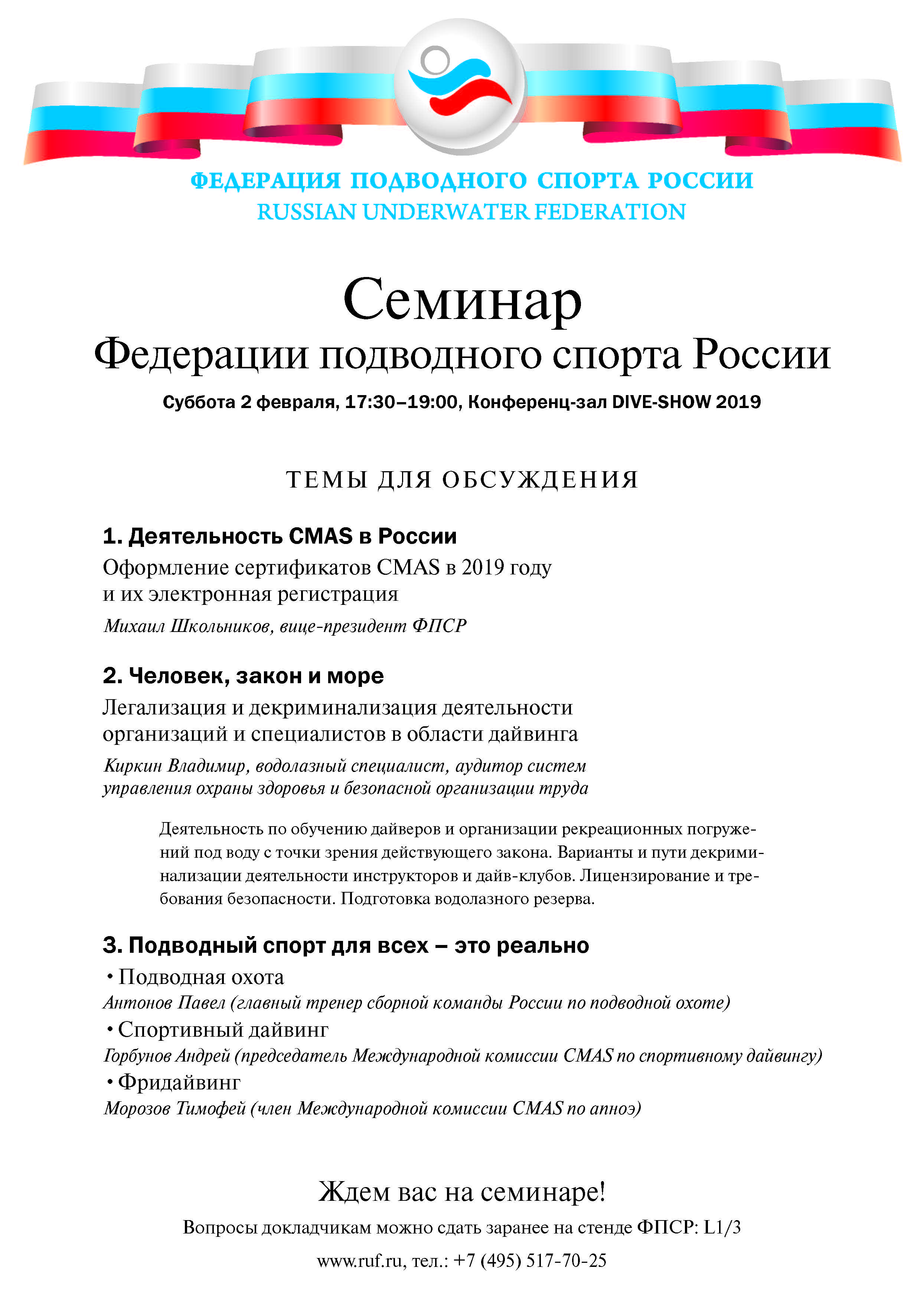 ФЕДЕРАЦИЯ ПОДВОДНОГО СПОРТА РОССИИ
RUSSIAN UNDERWATER FEDERATION

Семинар
Федерации подводного спорта России

Суббота 2 февраля, 17:30–19:00, Конференц-зал DIVE-SHOW 2019

ТЕМЫ ДЛЯ ОБСУЖДЕНИЯ

1. Деятельность CMAS в России
Оформление сертификатов CMAS в 2019 году и их электронная регистрация
Михаил Школьников, вице-президент ФПСР

2. Человек, закон и море
Легализация и декриминализация деятельности организаций и специалистов в области дайвинга
Киркин Владимир, водолазный специалист, аудитор систем управления охраны здоровья и безопасной организации труда

Деятельность по обучению дайверов и организации рекреационных погружений под воду с точки зрения действующего закона. Варианты и пути декриминализации деятельности инструкторов и дайв-клубов. Лицензирование и требования безопасности. Подготовка водолазного резерва.

3. Подводный спорт для всех – это реально
• Подводная охота
Антонов Павел (главный тренер сборной команды России по подводной охоте)
• Спортивный дайвинг
Горбунов Андрей (председатель Международной комиссии CMAS по спортивному дайвингу)
• Фридайвинг
Морозов Тимофей (член Международной комиссии CMAS по апноэ)

Ждем вас на семинаре!
Вопросы докладчикам можно сдать заранее на стенде ФПСР: L1/3
www.ruf.ru, тел.: +7 (495) 517-70-25